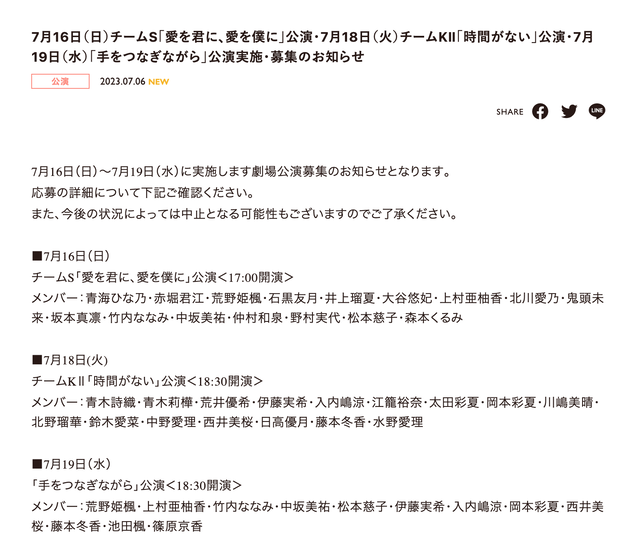 7月16日（日）チームS「愛を君に、愛を僕に」公演・7月18日（火）チームKII「時間がない」公演・7月19日（水）「手をつなぎながら」公演実施・募集のお知らせ

公演 2023.07.06 NEW

SHARE

7月16日（日）～7月19日（水）に実施します劇場公演募集のお知らせとなります。
応募の詳細について下記ご確認ください。
また、今後の状況によっては中止となる可能性もございますのでご了承ください。

■7月16日（日）
チームS「愛を君に、愛を僕に」公演＜17:00開演＞
メンバー：青海ひな乃・赤堀君江・荒野姫楓・石黒友月・井上瑠夏・大谷悠妃・上村亜柚香・北川愛乃・鬼頭未来・坂本真凛・竹内ななみ・中坂美祐・仲村和泉・野村実代・松本慈子・森本くるみ

■7月18日(火)
チームKⅡ「時間がない」公演＜18:30開演＞
メンバー：青木詩織・青木莉樺・荒井優希・伊藤実希・入内嶋涼・江籠裕奈・太田彩夏・岡本彩夏・川嶋美晴・北野瑠華・鈴木愛菜・中野愛理・西井美桜・日高優月・藤本冬香・水野愛理

■7月19日（水）
「手をつなぎながら」公演＜18:30開演＞
メンバー：荒野姫楓・上村亜柚香・竹内ななみ・中坂美祐・松本慈子・伊藤実希・入内嶋涼・岡本彩夏・西井美桜・藤本冬香・池田楓・篠原京香